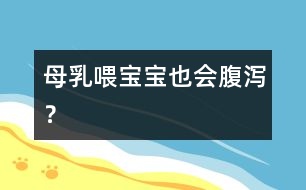 母乳喂宝宝也会腹泻？